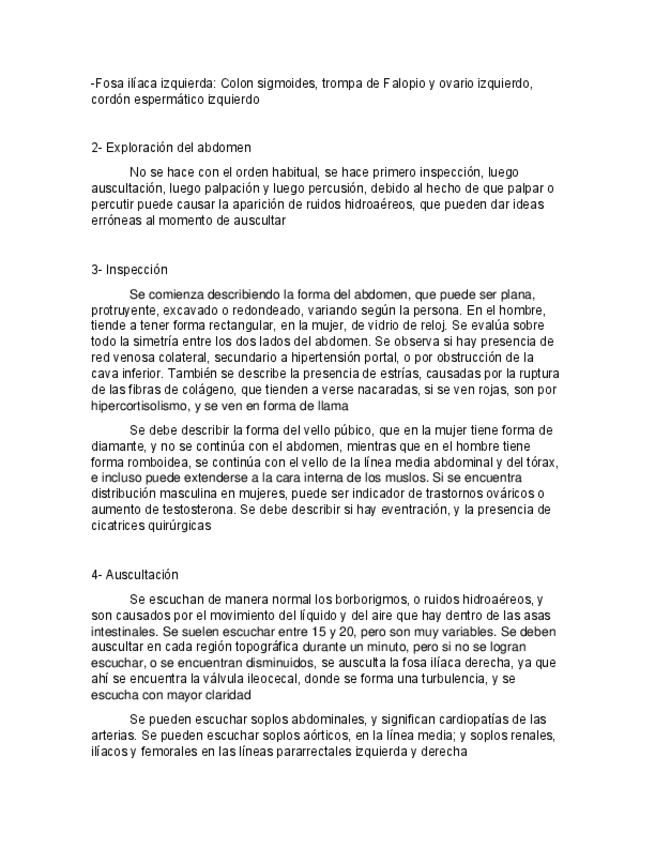 -Fosa ilíaca izquierda: Colon sigmoides, trompa de Falopio y ovario izquierdo, cordón espermático izquierdo

2- Exploración del abdomen

No se hace con el orden habitual, se hace primero inspección, luego auscultación, luego palpación y luego percusión, debido al hecho de que palpar o percutir puede causar la aparición de ruidos hidroaéreos, que pueden dar ideas erróneas al momento de auscultar

3- Inspección

Se comienza describiendo la forma del abdomen, que puede ser plana, protruyente, excavado o redondeado, variando según la persona. En el hombre, tiende a tener forma rectangular, en la mujer, de vidrio de reloj. Se evalúa sobre todo la simetría entre los dos lados del abdomen. Se observa si hay presencia de red venosa colateral, secundario a hipertensión portal, o por obstrucción de la cava inferior. También se describe la presencia de estrías, causadas por la ruptura de las fibras de colágeno, que tienden a verse nacaradas, si se ven rojas, son por hipercortisolismo, y se ven en forma de llama

Se debe describir la forma del vello púbico, que en la mujer tiene forma de diamante, y no se continúa con el abdomen, mientras que en el hombre tiene forma romboidea, se continúa con el vello de la línea media abdominal y del tórax, e incluso puede extenderse a la cara interna de los muslos. Si se encuentra distribución masculina en mujeres, puede ser indicador de trastornos ováricos o aumento de testosterona. Se debe describir si hay eventración, y la presencia de cicatrices quirúrgicas

4- Auscultación

Se escuchan de manera normal los borborigmos, o ruidos hidroaéreos, y son causados por el movimiento del líquido y del aire que hay dentro de las asas intestinales. Se suelen escuchar entre 15 y 20, pero son muy variables. Se deben auscultar en cada región topográfica durante un minuto, pero si no se logran escuchar, o se encuentran disminuidos, se ausculta la fosa ilíaca derecha, ya que ahí se encuentra la válvula ileocecal, donde se forma una turbulencia, y se escucha con mayor claridad

Se pueden escuchar soplos abdominales, y significan cardiopatías de las arterias. Se pueden escuchar soplos aórticos, en la línea media; y soplos renales, ilíacos y femorales en las líneas pararrectales izquierda y derecha